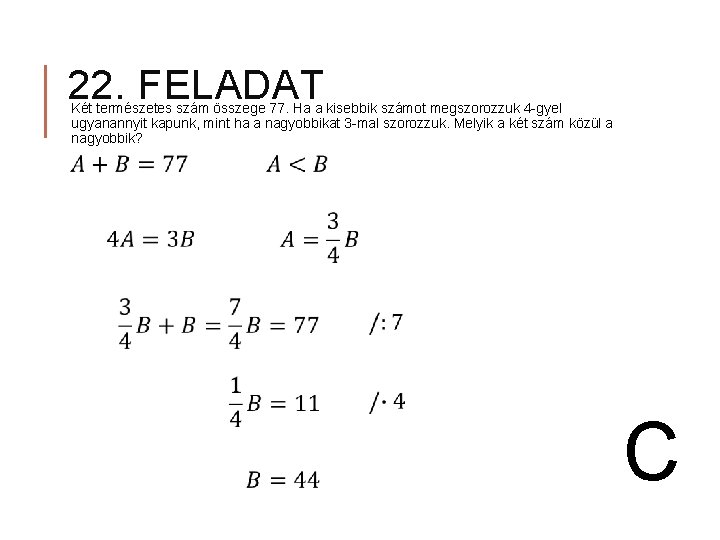 22. FELADAT

Két természetes szám összege 77. Ha a kisebbik számot megszorozzuk 4-gyel ugyanannyit kapunk, mint ha a nagyobbikat 3-mal szorozzuk. Melyik a két szám közül a nagyobbik?

$A + B = 77$ $A < B$

$4A = 3B$ $A = \frac{3}{4}B$

$\frac{3}{4}B + B = \frac{7}{4}B = 77$ $/:7$

$\frac{1}{4}B = 11$ $/\cdot 4$

$B = 44$

C